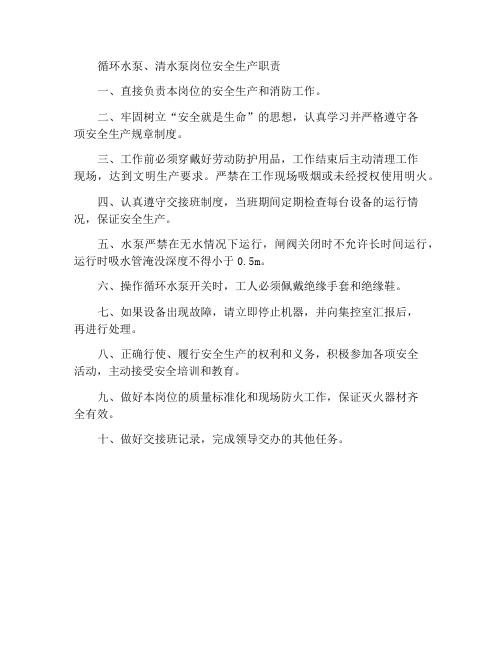 循环水泵、清水泵岗位安全生产职责

一、直接负责本岗位的安全生产和消防工作。

二、牢固树立“安全就是生命”的思想，认真学习并严格遵守各项安全生产规章制度。

三、工作前必须穿戴好劳动防护用品，工作结束后主动清理工作现场，达到文明生产要求。严禁在工作现场吸烟或未经授权使用明火。

四、认真遵守交接班制度，当班期间定期检查每台设备的运行情况，保证安全生产。

五、水泵严禁在无水情况下运行，闸阀关闭时不允许长时间运行，运行时吸水管淹没深度不得小于 0.5m。

六、操作循环水泵开关时，工人必须佩戴绝缘手套和绝缘鞋。

七、如果设备出现故障，请立即停止机器，并向集控室汇报后，再进行处理。

八、正确行使、履行安全生产的权利和义务，积极参加各项安全活动，主动接受安全培训和教育。

九、做好本岗位的质量标准化和现场防火工作，保证灭火器材齐全有效。

十、做好交接班记录，完成领导交办的其他任务。